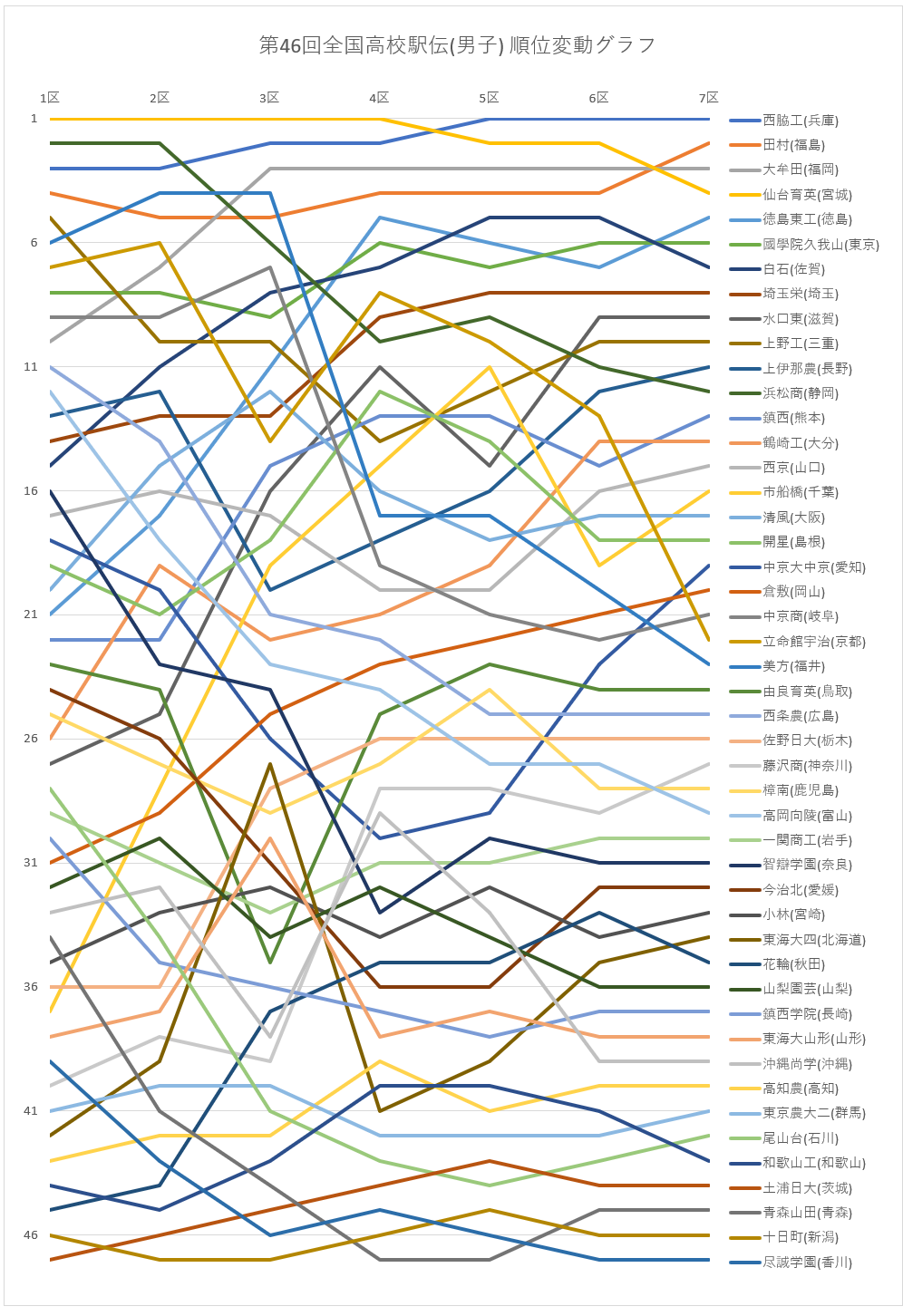 第46回全国高校駅伝(男子) 順位変動グラフ

1区 2区 3区 4区 5区 6区 7区

1
6
11
16
21
26
31
36
41
46

西脇工(兵庫)
田村(福島)
大牟田(福岡)
仙台育英(宮城)
徳島東工(徳島)
國學院久我山(東京)
白石(佐賀)
埼玉栄(埼玉)
水口東(滋賀)
上野工(三重)
上伊那農(長野)
浜松商(静岡)
鎮西(熊本)
鶴崎工(大分)
西京(山口)
市船橋(千葉)
清風(大阪)
開星(島根)
中京大中京(愛知)
倉敷(岡山)
中京商(岐阜)
立命館宇治(京都)
美方(福井)
由良育英(鳥取)
西条農(広島)
佐野日大(栃木)
藤沢商(神奈川)
樟南(鹿児島)
高岡向陵(富山)
一関商工(岩手)
智辯学園(奈良)
今治北(愛媛)
小林(宮崎)
東海大四(北海道)
花輪(秋田)
山梨園芸(山梨)
鎮西学院(長崎)
東海大山形(山形)
沖縄尚学(沖縄)
高知農(高知)
東京農大二(群馬)
尾山台(石川)
和歌山工(和歌山)
土浦日大(茨城)
青森山田(青森)
十日町(新潟)
尽誠学園(香川)